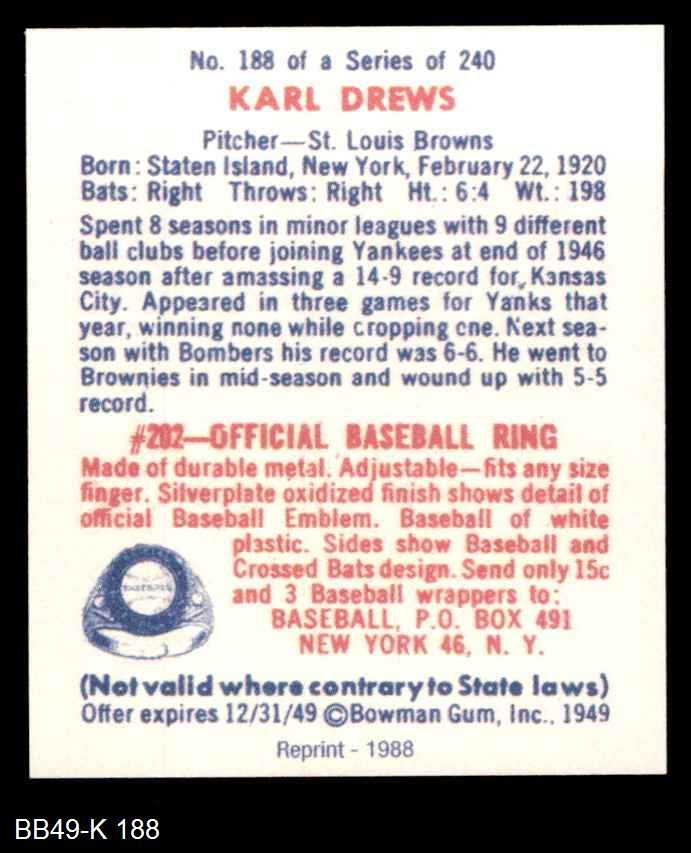 No. 188 of a Series of 240

KARL DREWS

Pitcher—St. Louis Browns
Born: Staten Island, New York, February 22, 1920
Bats: Right Throws: Right Ht.: 6:4 Wt.: 198

Spent 8 seasons in minor leagues with 9 different ball clubs before joining Yankees at end of 1946 season after amassing a 14-9 record for Kansas City. Appeared in three games for Yanks that year, winning none while cropping cne. Next season with Bombers his record was 6-6. He went to Brownies in mid-season and wound up with 5-5 record.

#202—OFFICIAL BASEBALL RING

Made of durable metal. Adjustable—fits any size finger. Silverplate oxidized finish shows detail of official Baseball Emblem. Baseball of white plastic. Sides show Baseball and Crossed Bats design. Send only 15c and 3 Baseball wrappers to:
BASEBALL, P.O. BOX 491
NEW YORK 46, N. Y.

(Not valid where contrary to State laws)
Offer expires 12/31/49 ©Bowman Gum, Inc., 1949

Reprint - 1988

BB49-K 188